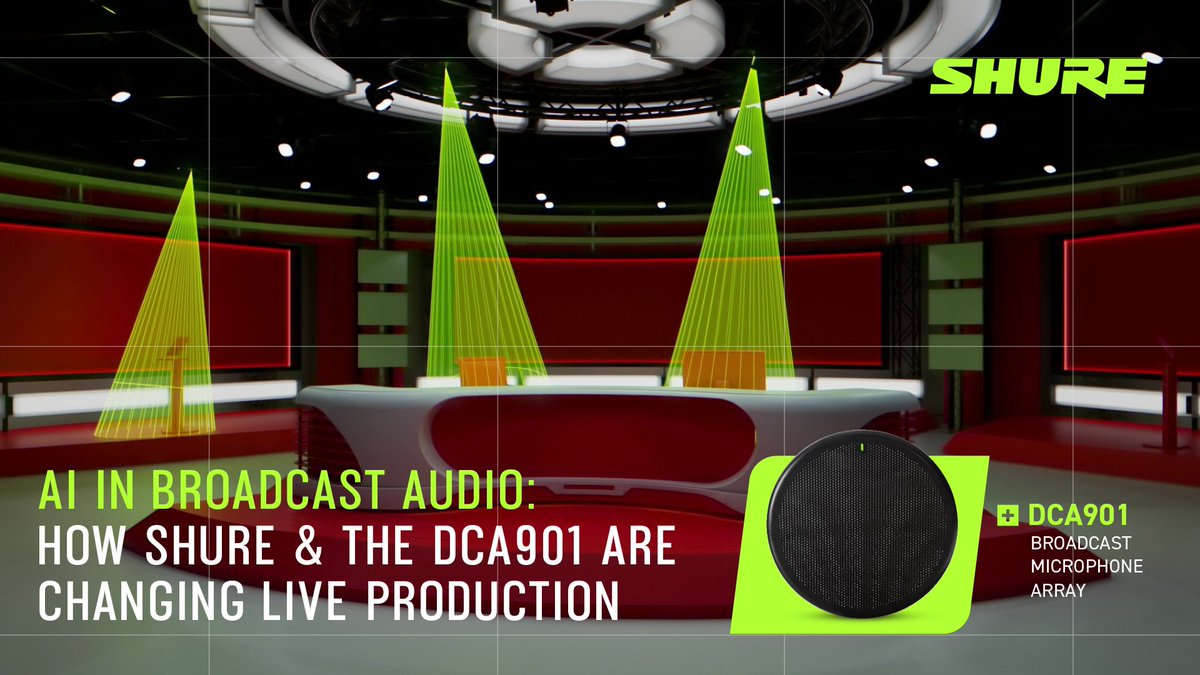 SHURE

AI IN BROADCAST AUDIO:
HOW SHURE & THE DCA901 ARE CHANGING LIVE PRODUCTION

DCA901
BROADCAST MICROPHONE ARRAY